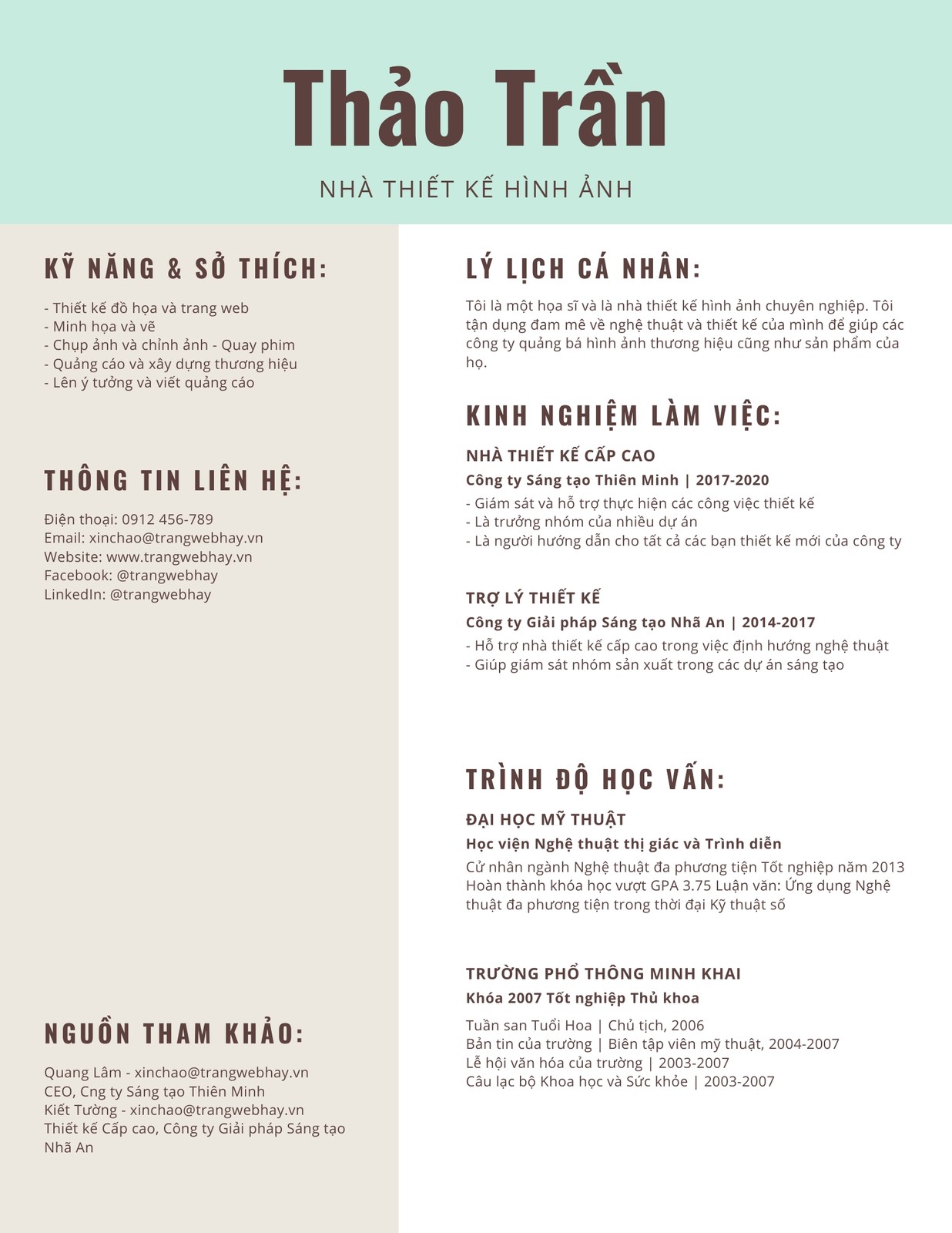 Thảo Trần

NHÀ THIẾT KẾ HÌNH ẢNH

KỸ NĂNG & SỞ THÍCH:

- Thiết kế đồ họa và trang web
- Minh họa và vẽ
- Chụp ảnh và chỉnh ảnh - Quay phim
- Quảng cáo và xây dựng thương hiệu
- Lên ý tưởng và viết quảng cáo

THÔNG TIN LIÊN HỆ:

Điện thoại: 0912 456-789
Email: xinchao@trangwebhay.vn
Website: www.trangwebhay.vn
Facebook: @trangwebhay
LinkedIn: @trangwebhay

NGUỒN THAM KHẢO:

Quang Lâm - xinchao@trangwebhay.vn
CEO, Cng ty Sáng tạo Thiên Minh
Kiết Tường - xinchao@trangwebhay.vn
Thiết kế Cấp cao, Công ty Giải pháp Sáng tạo Nhã An

LÝ LỊCH CÁ NHÂN:

Tôi là một họa sĩ và là nhà thiết kế hình ảnh chuyên nghiệp. Tôi tận dụng đam mê về nghệ thuật và thiết kế của mình để giúp các công ty quảng bá hình ảnh thương hiệu cũng như sản phẩm của họ.

KINH NGHIỆM LÀM VIỆC:

NHÀ THIẾT KẾ CẤP CAO
Công ty Sáng tạo Thiên Minh | 2017-2020
- Giám sát và hỗ trợ thực hiện các công việc thiết kế
- Là trưởng nhóm của nhiều dự án
- Là người hướng dẫn cho tất cả các bạn thiết kế mới của công ty

TRỢ LÝ THIẾT KẾ
Công ty Giải pháp Sáng tạo Nhã An | 2014-2017
- Hỗ trợ nhà thiết kế cấp cao trong việc định hướng nghệ thuật
- Giúp giám sát nhóm sản xuất trong các dự án sáng tạo

TRÌNH ĐỘ HỌC VẤN:

ĐẠI HỌC MỸ THUẬT
Học viện Nghệ thuật thị giác và Trình diễn
Cử nhân ngành Nghệ thuật đa phương tiện Tốt nghiệp năm 2013 Hoàn thành khóa học vượt GPA 3.75 Luận văn: Ứng dụng Nghệ thuật đa phương tiện trong thời đại Kỹ thuật số

TRƯỜNG PHỔ THÔNG MINH KHAI
Khóa 2007 Tốt nghiệp Thủ khoa
Tuần san Tuổi Hoa | Chủ tịch, 2006
Bản tin của trường | Biên tập viên mỹ thuật, 2004-2007
Lễ hội văn hóa của trường | 2003-2007
Câu lạc bộ Khoa học và Sức khỏe | 2003-2007